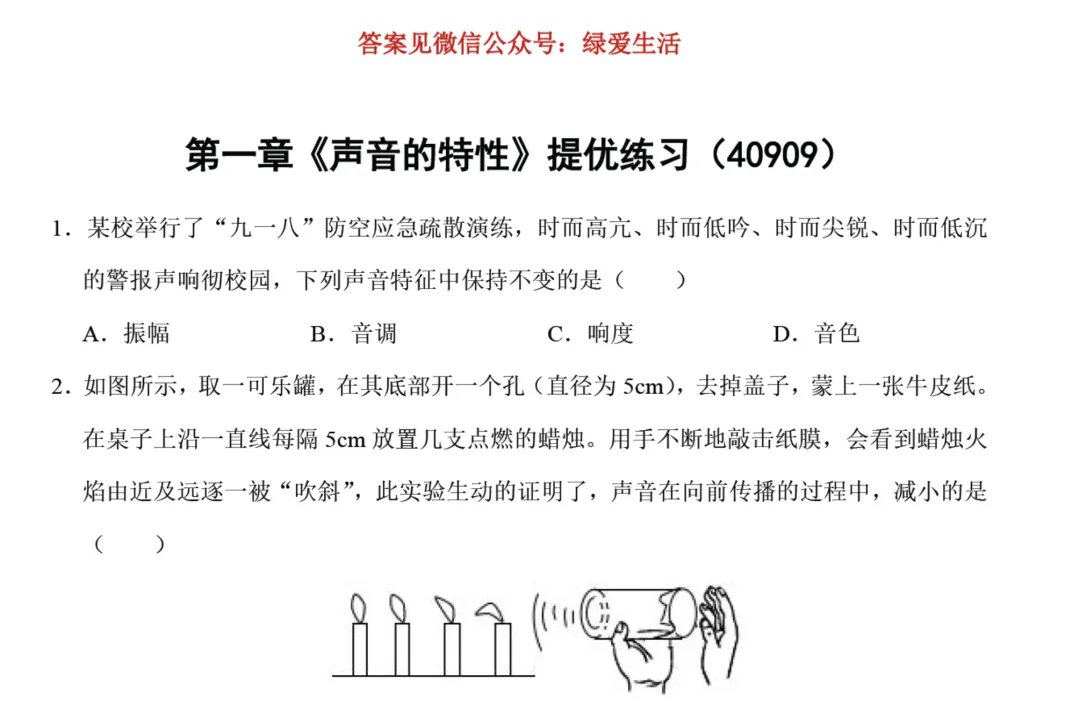 答案见微信公众号：绿爱生活

第一章《声音的特性》提优练习（40909）

1．某校举行了“九一八”防空应急疏散演练，时而高亢、时而低吟、时而尖锐、时而低沉的警报声响彻校园，下列声音特征中保持不变的是（　　）

A．振幅　　B．音调　　C．响度　　D．音色

2．如图所示，取一可乐罐，在其底部开一个孔（直径为 5cm），去掉盖子，蒙上一张牛皮纸。在桌子上沿一直线每隔 5cm 放置几支点燃的蜡烛。用手不断地敲击纸膜，会看到蜡烛火焰由近及远逐一被“吹斜”，此实验生动的证明了，声音在向前传播的过程中，减小的是（　　）